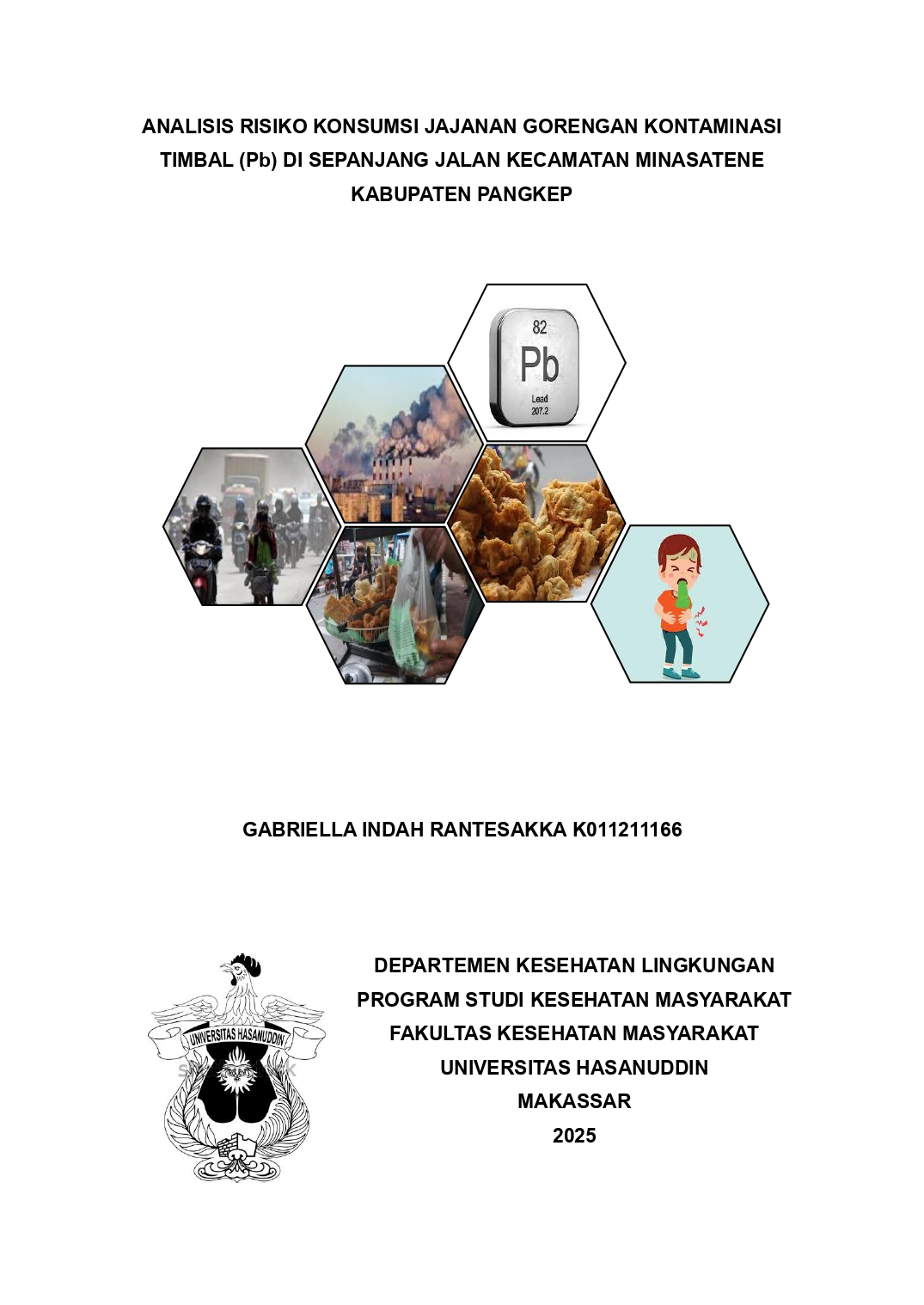 ANALISIS RISIKO KONSUMSI JAJANAN GORENGAN KONTAMINASI TIMBAL (Pb) DI SEPANJANG JALAN KECAMATAN MINASATENE KABUPATEN PANGKEP

82
Pb
Lead
207.2

GABRIELLA INDAH RANTESAKKA K011211166

UNIVERSITAS HASANUDDIN

DEPARTEMEN KESEHATAN LINGKUNGAN
PROGRAM STUDI KESEHATAN MASYARAKAT
FAKULTAS KESEHATAN MASYARAKAT
UNIVERSITAS HASANUDDIN
MAKASSAR
2025